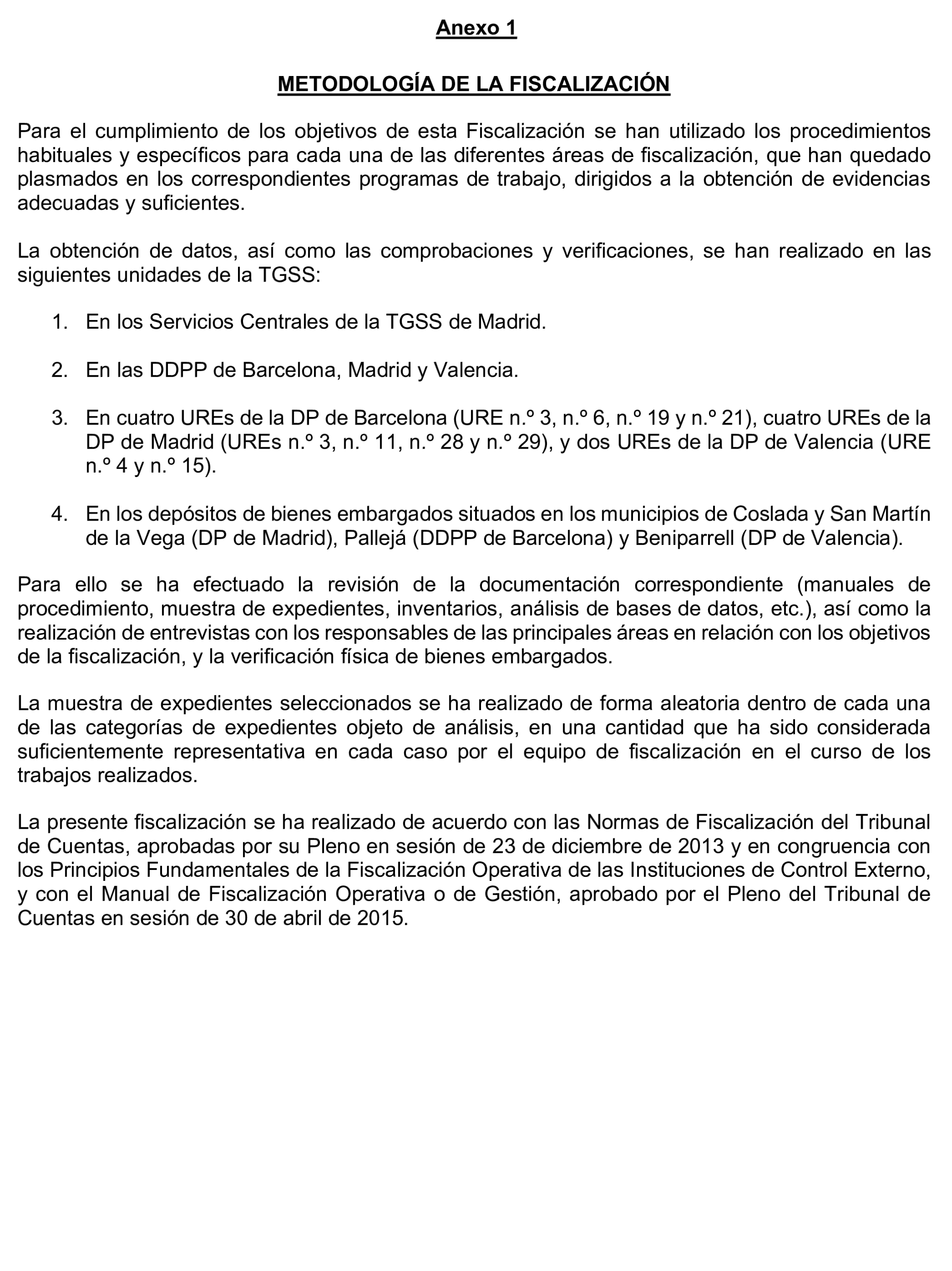 Anexo 1

METODOLOGÍA DE LA FISCALIZACIÓN

Para el cumplimiento de los objetivos de esta Fiscalización se han utilizado los procedimientos habituales y específicos para cada una de las diferentes áreas de fiscalización, que han quedado plasmados en los correspondientes programas de trabajo, dirigidos a la obtención de evidencias adecuadas y suficientes.

La obtención de datos, así como las comprobaciones y verificaciones, se han realizado en las siguientes unidades de la TGSS:

1. En los Servicios Centrales de la TGSS de Madrid.

2. En las DDPP de Barcelona, Madrid y Valencia.

3. En cuatro UREs de la DP de Barcelona (URE n.º 3, n.º 6, n.º 19 y n.º 21), cuatro UREs de la DP de Madrid (UREs n.º 3, n.º 11, n.º 28 y n.º 29), y dos UREs de la DP de Valencia (URE n.º 4 y n.º 15).

4. En los depósitos de bienes embargados situados en los municipios de Coslada y San Martín de la Vega (DP de Madrid), Pallejá (DDPP de Barcelona) y Beniparrell (DP de Valencia).

Para ello se ha efectuado la revisión de la documentación correspondiente (manuales de procedimiento, muestra de expedientes, inventarios, análisis de bases de datos, etc.), así como la realización de entrevistas con los responsables de las principales áreas en relación con los objetivos de la fiscalización, y la verificación física de bienes embargados.

La muestra de expedientes seleccionados se ha realizado de forma aleatoria dentro de cada una de las categorías de expedientes objeto de análisis, en una cantidad que ha sido considerada suficientemente representativa en cada caso por el equipo de fiscalización en el curso de los trabajos realizados.

La presente fiscalización se ha realizado de acuerdo con las Normas de Fiscalización del Tribunal de Cuentas, aprobadas por su Pleno en sesión de 23 de diciembre de 2013 y en congruencia con los Principios Fundamentales de la Fiscalización Operativa de las Instituciones de Control Externo, y con el Manual de Fiscalización Operativa o de Gestión, aprobado por el Pleno del Tribunal de Cuentas en sesión de 30 de abril de 2015.